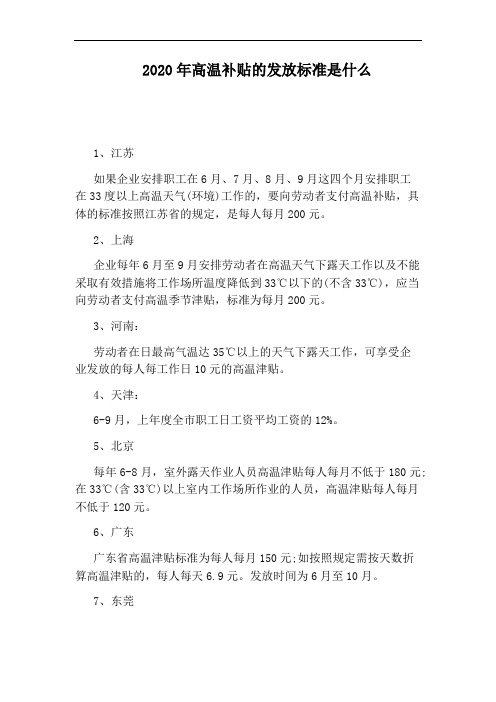 2020年高温补贴的发放标准是什么

1、江苏

如果企业安排职工在6月、7月、8月、9月这四个月安排职工在33度以上高温天气(环境)工作的，要向劳动者支付高温补贴，具体的标准按照江苏省的规定，是每人每月200元。

2、上海

企业每年6月至9月安排劳动者在高温天气下露天工作以及不能采取有效措施将工作场所温度降低到33℃以下的(不含33℃)，应当向劳动者支付高温季节津贴，标准为每月200元。

3、河南：

劳动者在日最高气温达35℃以上的天气下露天工作，可享受企业发放的每人每工作日10元的高温津贴。

4、天津：

6-9月，上年度全市职工日工资平均工资的12%。

5、北京

每年6-8月，室外露天作业人员高温津贴每人每月不低于180元;在33℃(含33℃)以上室内工作场所作业的人员，高温津贴每人每月不低于120元。

6、广东

广东省高温津贴标准为每人每月150元;如按照规定需按天数折算高温津贴的，每人每天6.9元。发放时间为6月至10月。

7、东莞